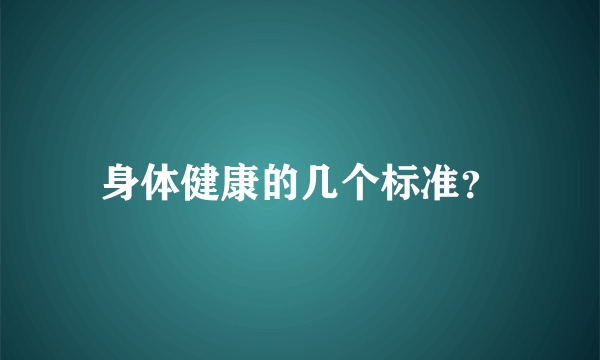 身体健康的几个标准?